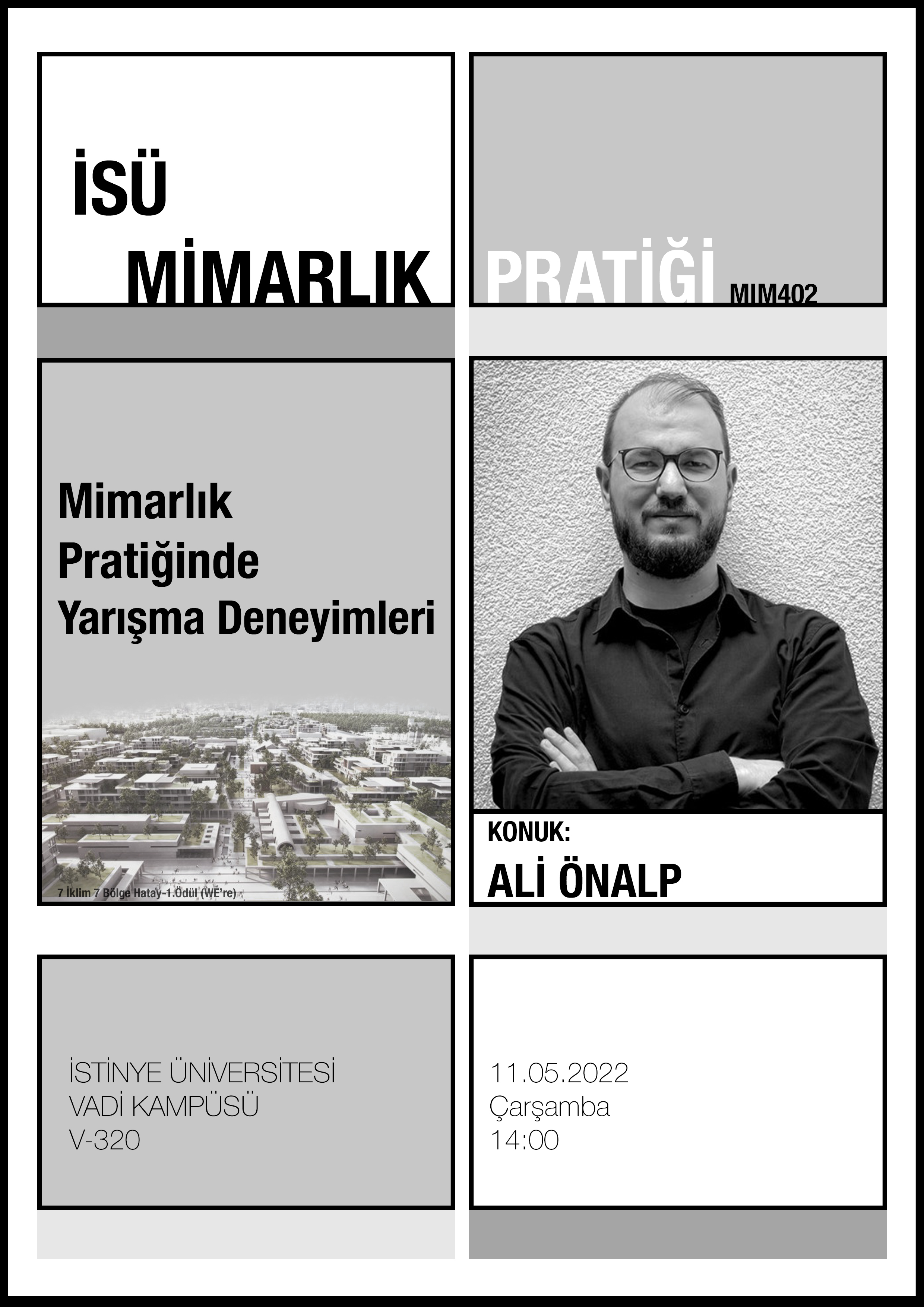 İSÜ
MİMARLIK

PRATİĞİ MIM402

Mimarlık
Pratiğinde
Yarışma Deneyimleri

7 İklim 7 Bölge Hatay-1.Ödül (WE're)

KONUK:
ALİ ÖNALP

İSTİNYE ÜNİVERSİTESİ
VADİ KAMPÜSÜ
V-320

11.05.2022
Çarşamba
14:00